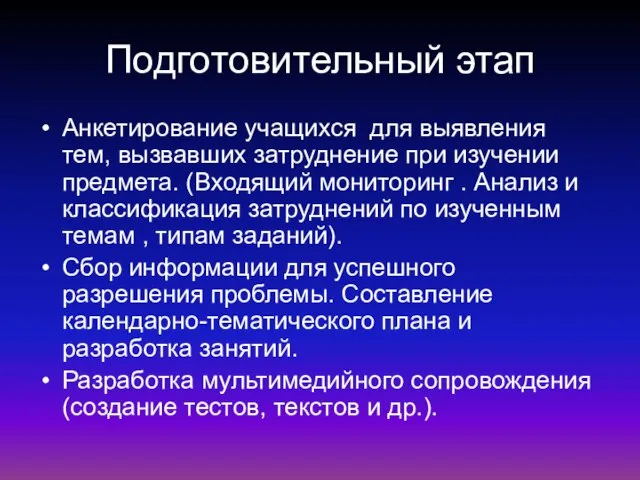 Подготовительный этап

• Анкетирование учащихся для выявления тем, вызвавших затруднение при изучении предмета. (Входящий мониторинг . Анализ и классификация затруднений по изученным темам , типам заданий).
• Сбор информации для успешного разрешения проблемы. Составление календарно-тематического плана и разработка занятий.
• Разработка мультимедийного сопровождения (создание тестов, текстов и др.).